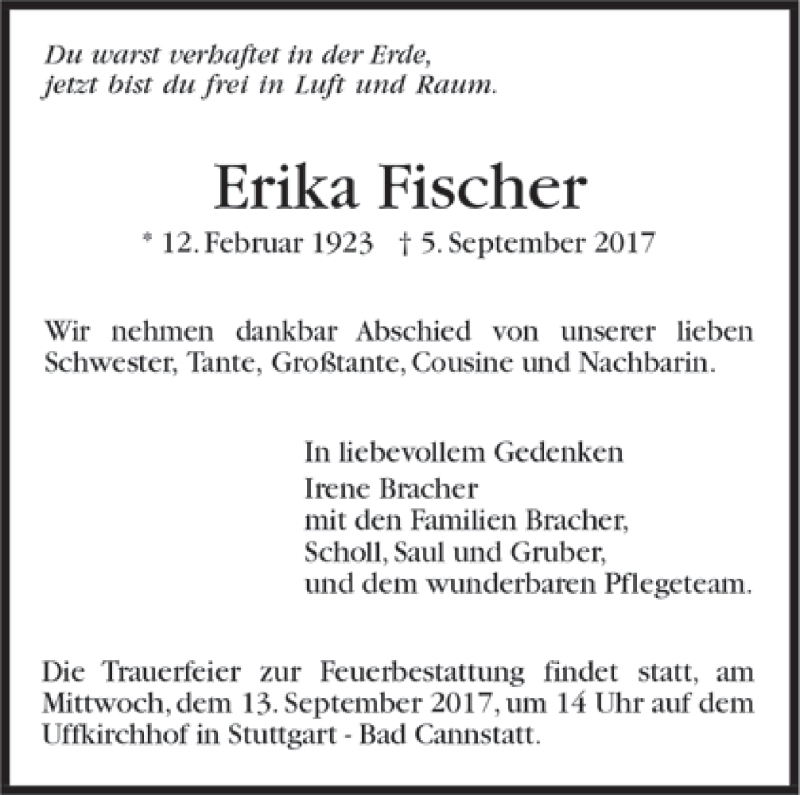 Du warst verhaftet in der Erde,
jetzt bist du frei in Luft und Raum.

Erika Fischer

* 12. Februar 1923 † 5. September 2017

Wir nehmen dankbar Abschied von unserer lieben Schwester, Tante, Großtante, Cousine und Nachbarin.

In liebevollem Gedenken
Irene Bracher
mit den Familien Bracher,
Scholl, Saul und Gruber,
und dem wunderbaren Pflegeteam.

Die Trauerfeier zur Feuerbestattung findet statt, am Mittwoch, dem 13. September 2017, um 14 Uhr auf dem Uffkirchhof in Stuttgart - Bad Cannstatt.